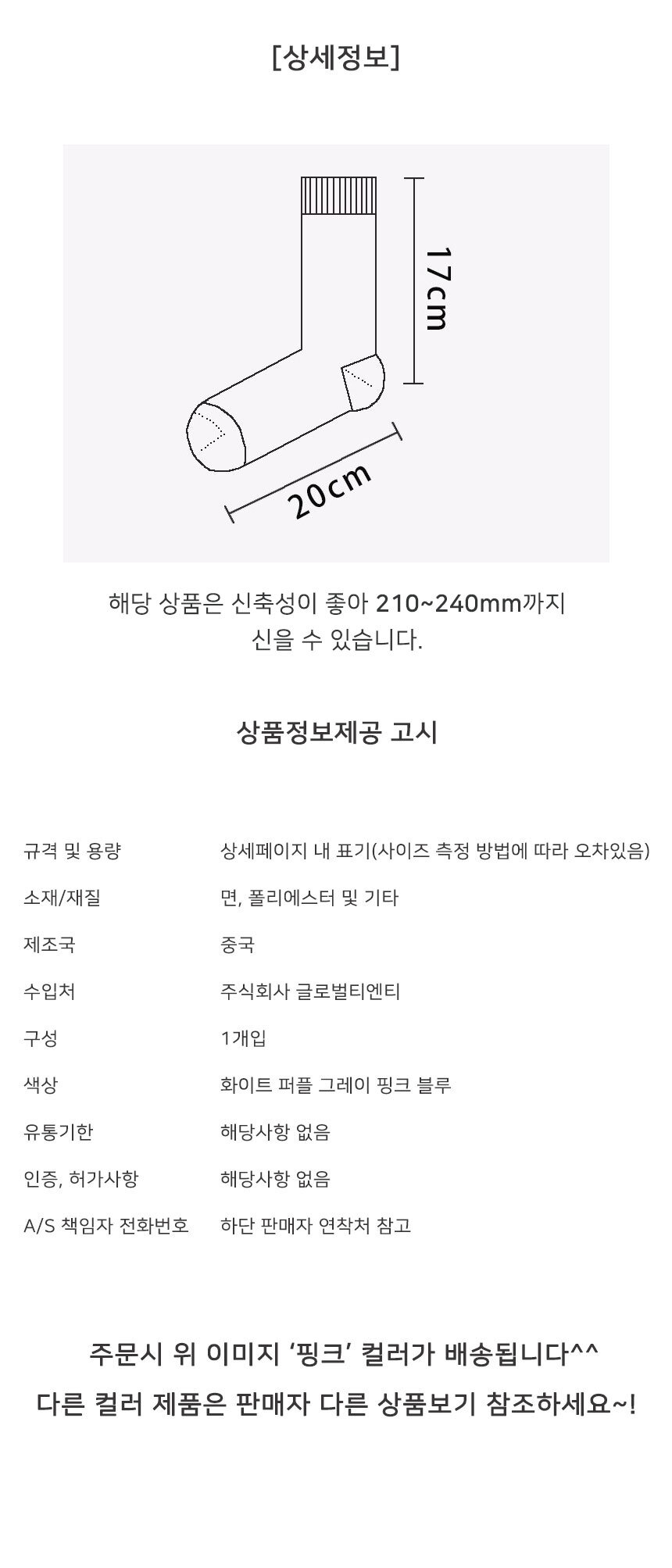 [상세정보]

17cm

20cm

해당 상품은 신축성이 좋아 210~240mm까지 신을 수 있습니다.

상품정보제공 고시

규격 및 용량
상세페이지 내 표기(사이즈 측정 방법에 따라 오차있음)

소재/재질
면, 폴리에스터 및 기타

제조국
중국

수입처
주식회사 글로벌티엔티

구성
1개입

색상
화이트 퍼플 그레이 핑크 블루

유통기한
해당사항 없음

인증, 허가사항
해당사항 없음

A/S 책임자 전화번호
하단 판매자 연착처 참고

주문시 위 이미지 '핑크' 컬러가 배송됩니다^^
다른 컬러 제품은 판매자 다른 상품보기 참조하세요~!